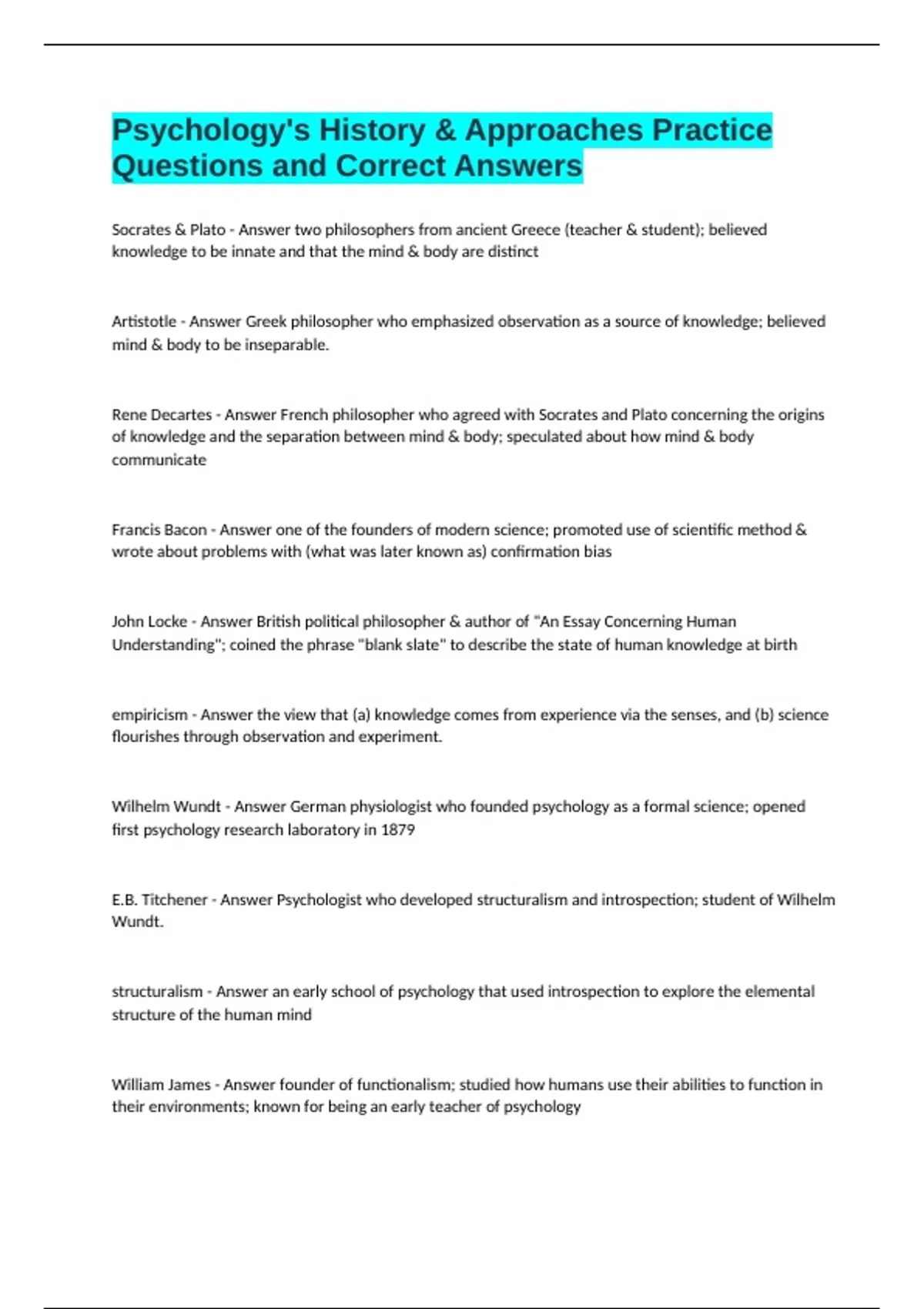 Psychology's History & Approaches Practice Questions and Correct Answers

Socrates & Plato - Answer two philosophers from ancient Greece (teacher & student); believed knowledge to be innate and that the mind & body are distinct

Artistotle - Answer Greek philosopher who emphasized observation as a source of knowledge; believed mind & body to be inseparable.

Rene Decartes - Answer French philosopher who agreed with Socrates and Plato concerning the origins of knowledge and the separation between mind & body; speculated about how mind & body communicate

Francis Bacon - Answer one of the founders of modern science; promoted use of scientific method & wrote about problems with (what was later known as) confirmation bias

John Locke - Answer British political philosopher & author of "An Essay Concerning Human Understanding"; coined the phrase "blank slate" to describe the state of human knowledge at birth

empiricism - Answer the view that (a) knowledge comes from experience via the senses, and (b) science flourishes through observation and experiment.

Wilhelm Wundt - Answer German physiologist who founded psychology as a formal science; opened first psychology research laboratory in 1879

E.B. Titchener - Answer Psychologist who developed structuralism and introspection; student of Wilhelm Wundt.

structuralism - Answer an early school of psychology that used introspection to explore the elemental structure of the human mind

William James - Answer founder of functionalism; studied how humans use their abilities to function in their environments; known for being an early teacher of psychology